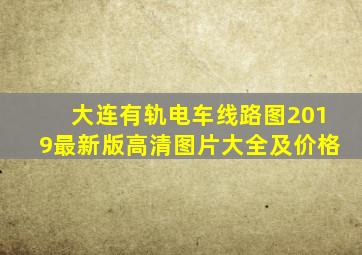 大连有轨电车线路图2019最新版高清图片大全及价格